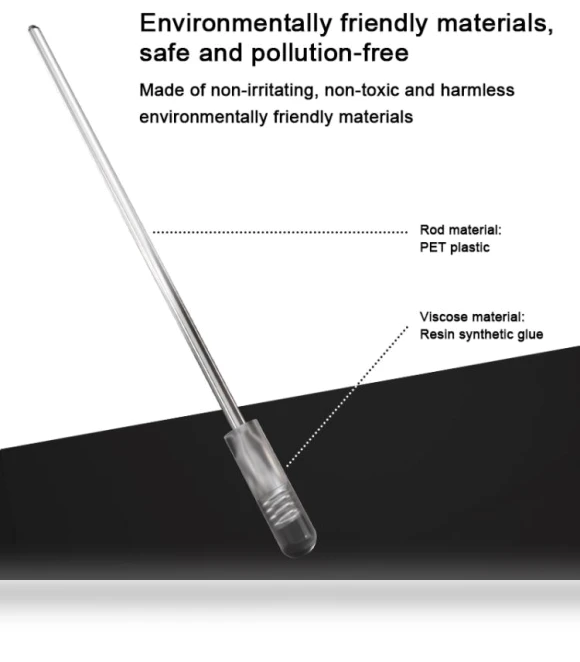 Environmentally friendly materials, safe and pollution-free

Made of non-irritating, non-toxic and harmless environmentally friendly materials

Rod material:
PET plastic

Viscose material:
Resin synthetic glue